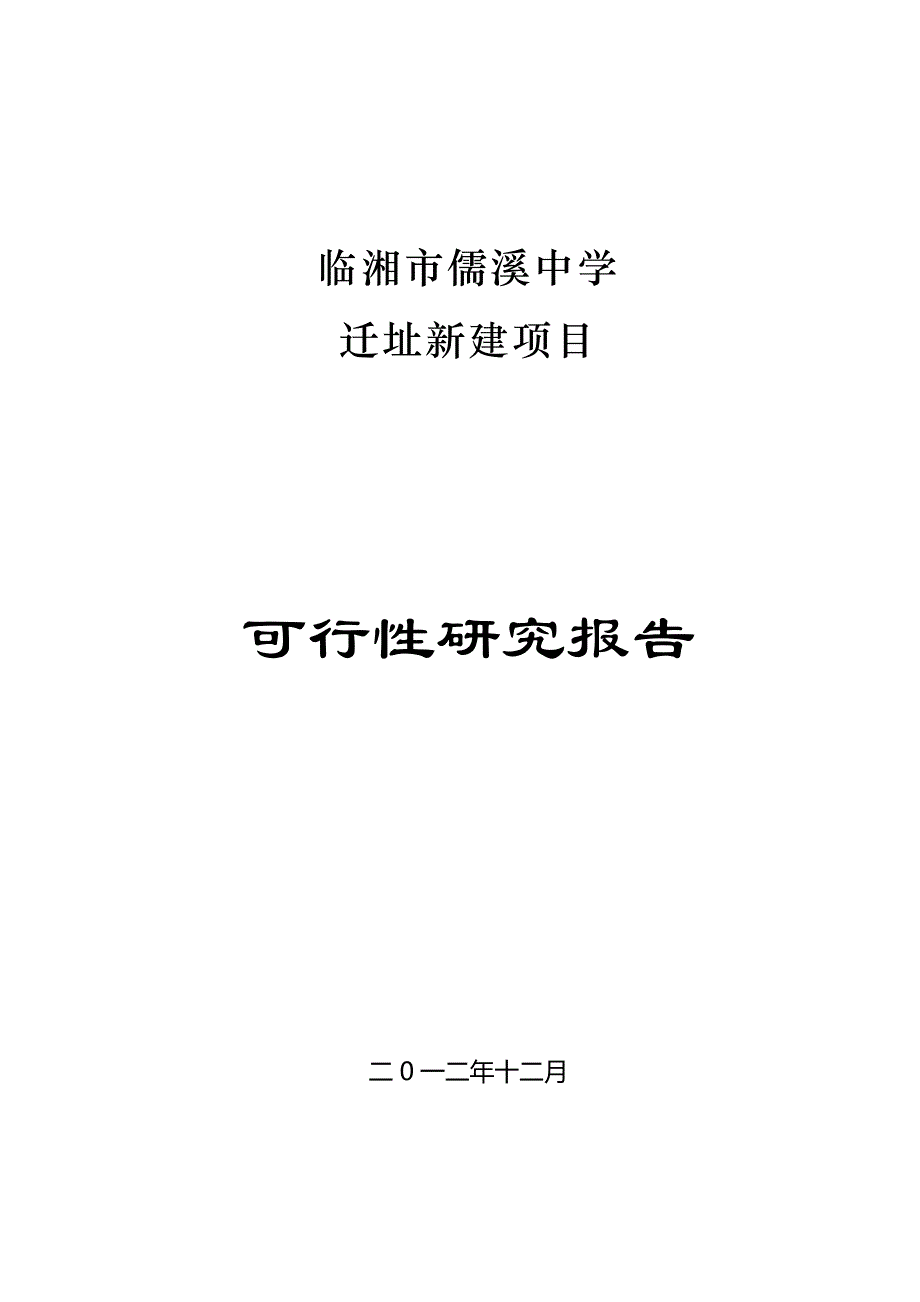 临湘市儒溪中学
迁址新建项目

可行性研究报告

二0一二年十二月